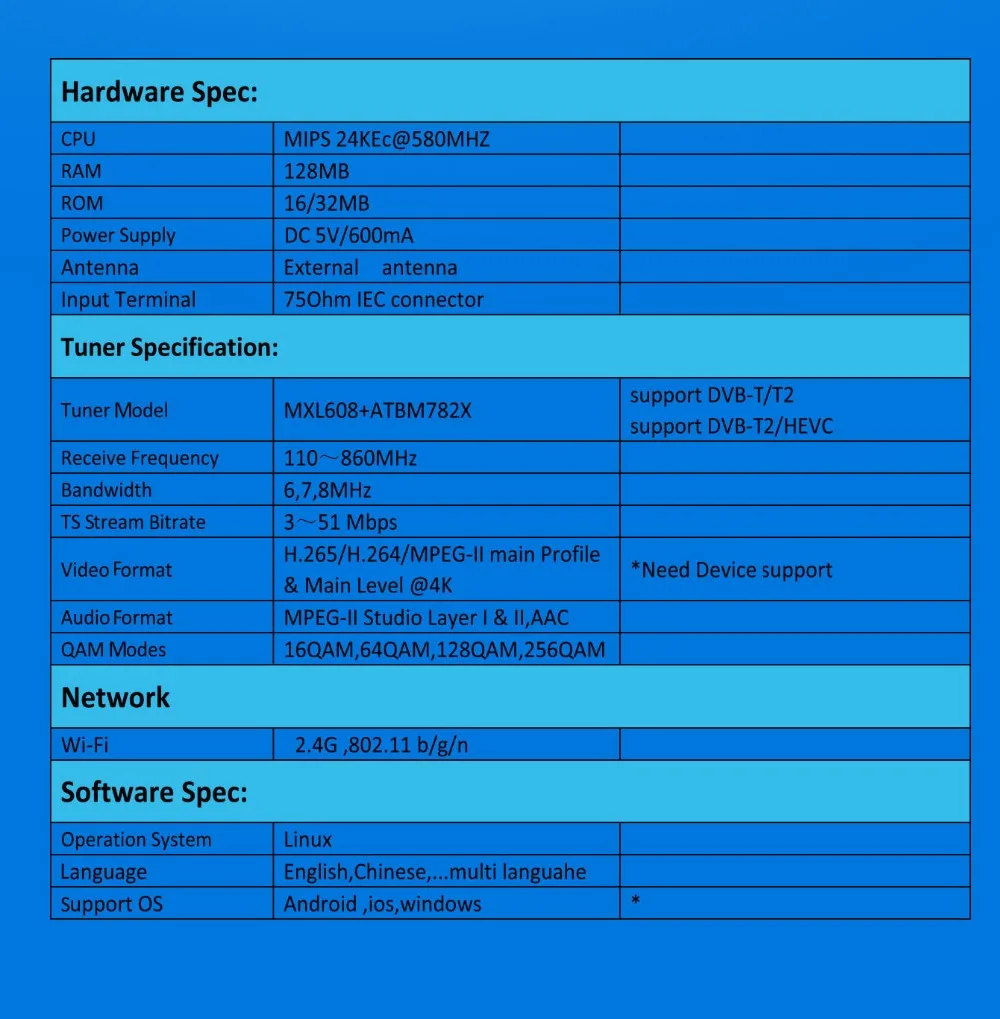 | Hardware Spec: | | |
|---|---|---|
| CPU | MIPS 24KEc@580MHZ | |
| RAM | 128MB | |
| ROM | 16/32MB | |
| Power Supply | DC 5V/600mA | |
| Antenna | External antenna | |
| Input Terminal | 75Ohm IEC connector | |
| Tuner Specification: | | |
| Tuner Model | MXL608+ATBM782X | support DVB-T/T2 support DVB-T2/HEVC |
| Receive Frequency | 110～860MHz | |
| Bandwidth | 6,7,8MHz | |
| TS Stream Bitrate | 3～51 Mbps | |
| Video Format | H.265/H.264/MPEG-II main Profile & Main Level @4K | *Need Device support |
| Audio Format | MPEG-II Studio Layer I & II,AAC | |
| QAM Modes | 16QAM,64QAM,128QAM,256QAM | |
| Network | | |
| Wi-Fi | 2.4G ,802.11 b/g/n | |
| Software Spec: | | |
| Operation System | Linux | |
| Language | English,Chinese,...multi languahe | |
| Support OS | Android ,ios,windows | * |